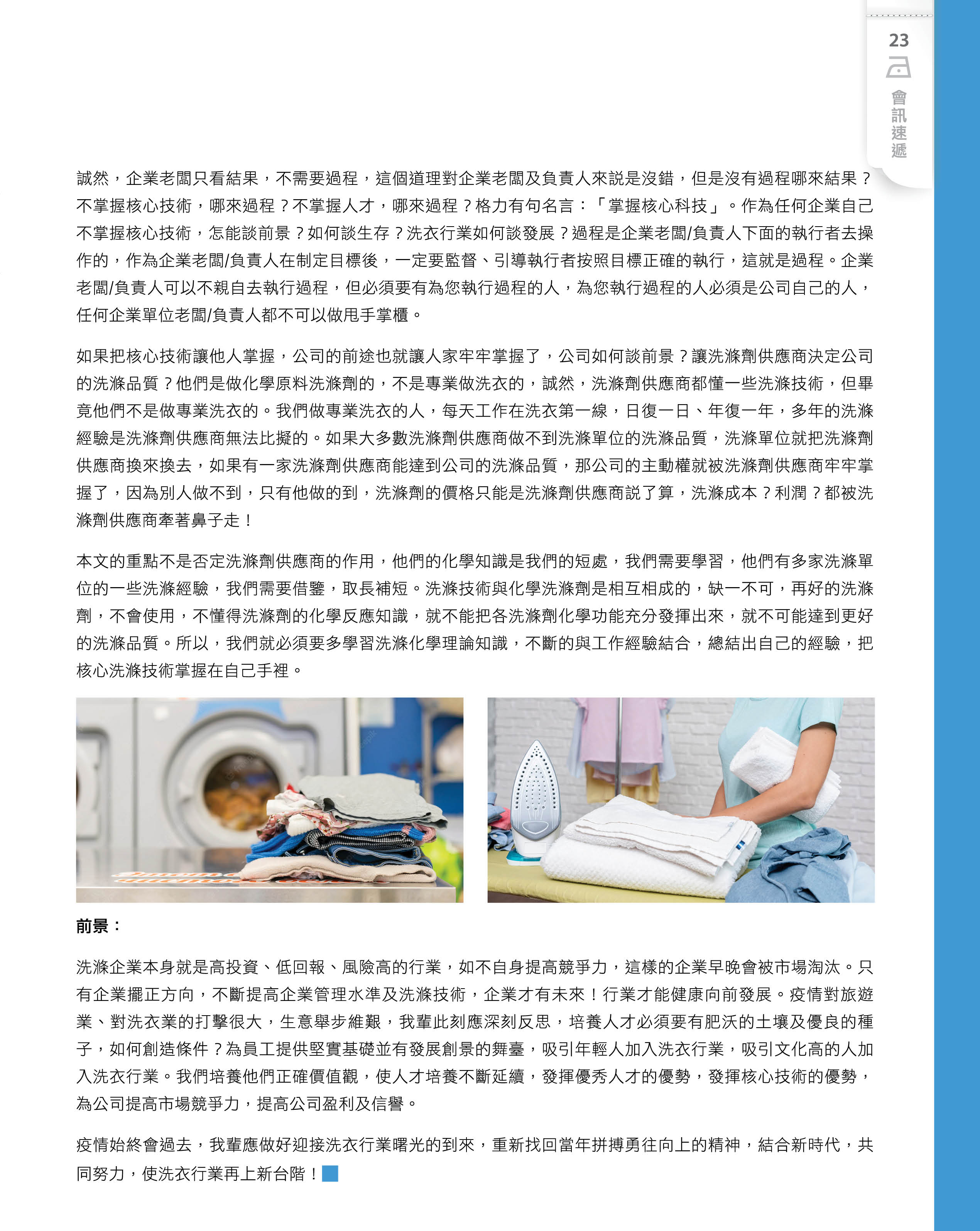 23

會訊速遞

誠然，企業老闆只看結果，不需要過程，這個道理對企業老闆及負責人來說是沒錯，但是沒有過程哪來結果？不掌握核心技術，哪來過程？不掌握人才，哪來過程？格力有句名言：「掌握核心科技」。作為任何企業自己不掌握核心技術，怎能談前景？如何談生存？洗衣行業如何談發展？過程是企業老闆/負責人下面的執行者去操作的，作為企業老闆/負責人在制定目標後，一定要監督、引導執行者按照目標正確的執行，這就是過程。企業老闆/負責人可以不親自去執行過程，但必須要有為您執行過程的人，為您執行過程的人必須是公司自己的人，任何企業單位老闆/負責人都不可以做甩手掌櫃。

如果把核心技術讓他人掌握，公司的前途也就讓人家牢牢掌握了，公司如何談前景？讓洗滌劑供應商決定公司的洗滌品質？他們是做化學原料洗滌劑的，不是專業做洗衣的，誠然，洗滌劑供應商都懂一些洗滌技術，但畢竟他們不是做專業洗衣的。我們做專業洗衣的人，每天工作在洗衣第一線，日復一日、年復一年，多年的洗滌經驗是洗滌劑供應商無法比擬的。如果大多數洗滌劑供應商做不到洗滌單位的洗滌品質，洗滌單位就把洗滌劑供應商換來換去，如果有一家洗滌劑供應商能達到公司的洗滌品質，那公司的主動權就被洗滌劑供應商牢牢掌握了，因為別人做不到，只有他做的到，洗滌劑的價格只能是洗滌劑供應商說了算，洗滌成本？利潤？都被洗滌劑供應商牽著鼻子走！

本文的重點不是否定洗滌劑供應商的作用，他們的化學知識是我們的短處，我們需要學習，他們有多家洗滌單位的一些洗滌經驗，我們需要借鑒，取長補短。洗滌技術與化學洗滌劑是相互相成的，缺一不可，再好的洗滌劑，不會使用，不懂得洗滌劑的化學反應知識，就不能把各洗滌劑化學功能充分發揮出來，就不可能達到更好的洗滌品質。所以，我們就必須要多學習洗滌化學理論知識，不斷的與工作經驗結合，總結出自己的經驗，把核心洗滌技術掌握在自己手裡。

前景：

洗滌企業本身就是高投資、低回報、風險高的行業，如不自身提高競爭力，這樣的企業早晚會被市場淘汰。只有企業擺正方向，不斷提高企業管理水準及洗滌技術，企業才有未來！行業才能健康向前發展。疫情對旅遊業、對洗衣業的打擊很大，生意舉步維艱，我輩此刻應深刻反思，培養人才必須要有肥沃的土壤及優良的種子，如何創造條件？為員工提供堅實基礎並有發展創景的舞臺，吸引年輕人加入洗衣行業，吸引文化高的人加入洗衣行業。我們培養他們正確價值觀，使人才培養不斷延續，發揮優秀人才的優勢，發揮核心技術的優勢，為公司提高市場競爭力，提高公司盈利及信譽。

疫情始終會過去，我輩應做好迎接洗衣行業曙光的到來，重新找回當年拼搏勇往向上的精神，結合新時代，共同努力，使洗衣行業再上新台階！